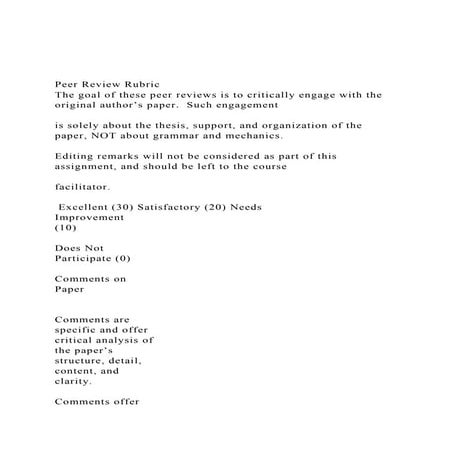 Peer Review Rubric
The goal of these peer reviews is to critically engage with the original author's paper. Such engagement

is solely about the thesis, support, and organization of the paper, NOT about grammar and mechanics.

Editing remarks will not be considered as part of this assignment, and should be left to the course

facilitator.

Excellent (30) Satisfactory (20) Needs Improvement (10)

Does Not Participate (0)

Comments on Paper

Comments are specific and offer critical analysis of the paper's structure, detail, content, and clarity.

Comments offer